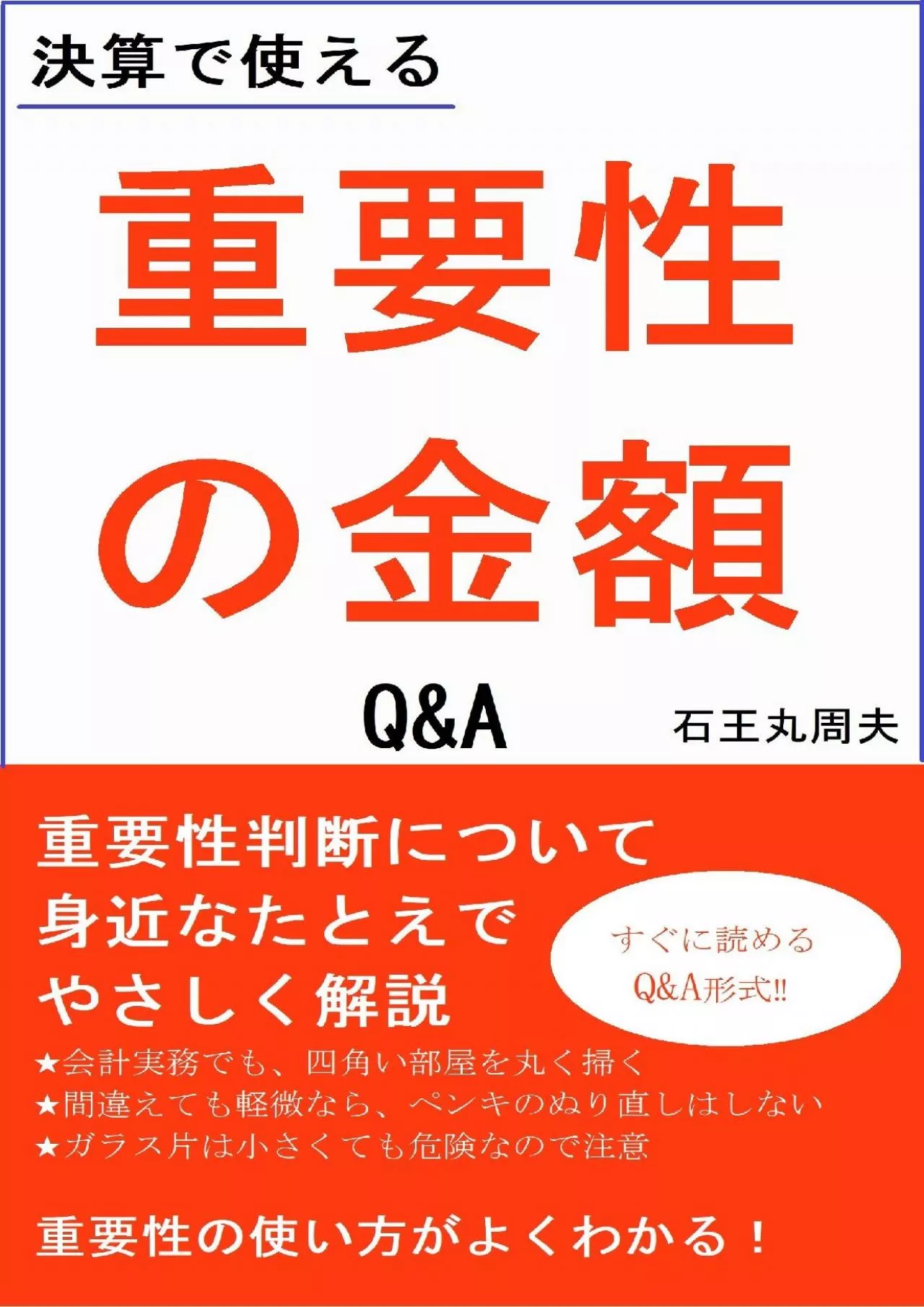 決算で使える

重要性の金額

Q&A

石王丸周夫

重要性判断について
身近なたとえで
やさしく解説

すぐに読める
Q&A形式!!

★会計実務でも、四角い部屋を丸く掃く
★間違えても軽微なら、ペンキのぬり直しはしない
★ガラス片は小さくても危険なので注意

重要性の使い方がよくわかる！